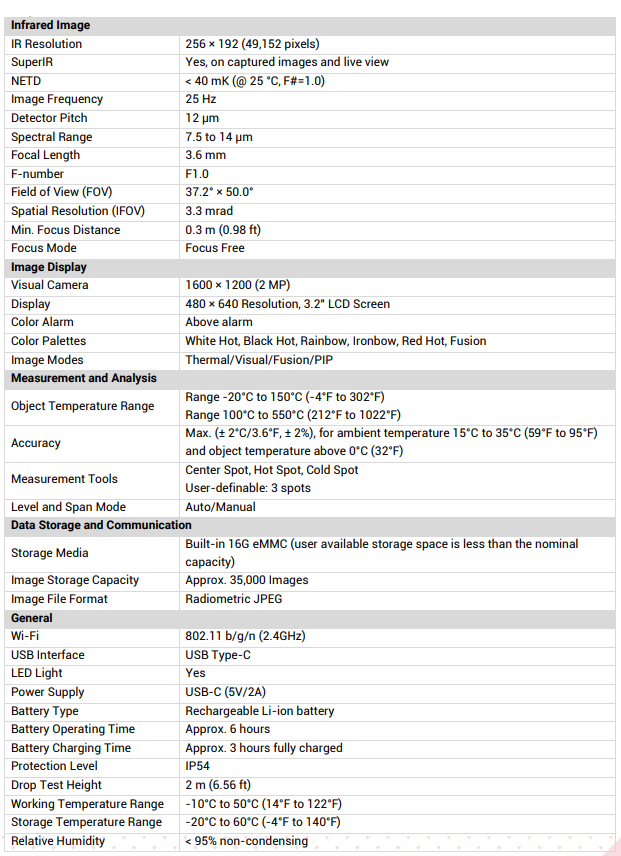 | Infrared Image | |
|---|---|
| IR Resolution | 256 × 192 (49,152 pixels) |
| SuperIR | Yes, on captured images and live view |
| NETD | < 40 mK (@ 25 °C, F#=1.0) |
| Image Frequency | 25 Hz |
| Detector Pitch | 12 μm |
| Spectral Range | 7.5 to 14 μm |
| Focal Length | 3.6 mm |
| F-number | F1.0 |
| Field of View (FOV) | 37.2° × 50.0° |
| Spatial Resolution (IFOV) | 3.3 mrad |
| Min. Focus Distance | 0.3 m (0.98 ft) |
| Focus Mode | Focus Free |
| **Image Display** | |
| Visual Camera | 1600 × 1200 (2 MP) |
| Display | 480 × 640 Resolution, 3.2" LCD Screen |
| Color Alarm | Above alarm |
| Color Palettes | White Hot, Black Hot, Rainbow, Ironbow, Red Hot, Fusion |
| Image Modes | Thermal/Visual/Fusion/PIP |
| **Measurement and Analysis** | |
| Object Temperature Range | Range -20°C to 150°C (-4°F to 302°F) Range 100°C to 550°C (212°F to 1022°F) |
| Accuracy | Max. (± 2°C/3.6°F, ± 2%), for ambient temperature 15°C to 35°C (59°F to 95°F) and object temperature above 0°C (32°F) |
| Measurement Tools | Center Spot, Hot Spot, Cold Spot User-definable: 3 spots |
| Level and Span Mode | Auto/Manual |
| **Data Storage and Communication** | |
| Storage Media | Built-in 16G eMMC (user available storage space is less than the nominal capacity) |
| Image Storage Capacity | Approx. 35,000 Images |
| Image File Format | Radiometric JPEG |
| **General** | |
| Wi-Fi | 802.11 b/g/n (2.4GHz) |
| USB Interface | USB Type-C |
| LED Light | Yes |
| Power Supply | USB-C (5V/2A) |
| Battery Type | Rechargeable Li-ion battery |
| Battery Operating Time | Approx. 6 hours |
| Battery Charging Time | Approx. 3 hours fully charged |
| Protection Level | IP54 |
| Drop Test Height | 2 m (6.56 ft) |
| Working Temperature Range | -10°C to 50°C (14°F to 122°F) |
| Storage Temperature Range | -20°C to 60°C (-4°F to 140°F) |
| Relative Humidity | < 95% non-condensing |